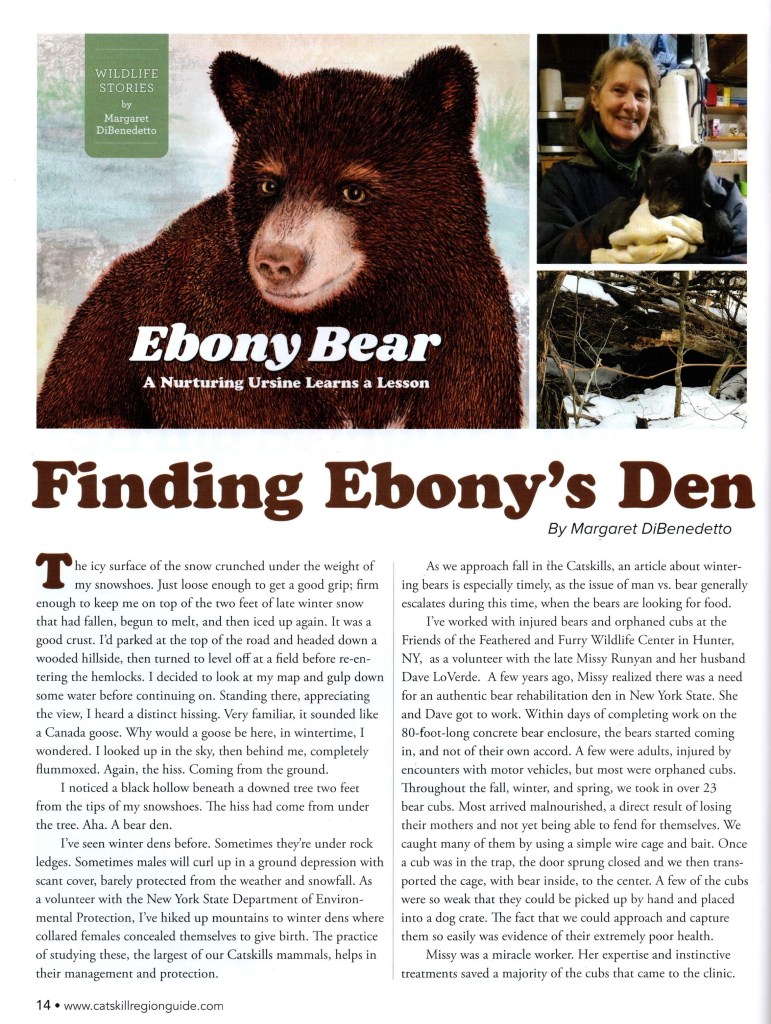 WILDLIFE STORIES
by
Margaret DiBenedetto

Ebony Bear

A Nurturing Ursine Learns a Lesson

Finding Ebony's Den

By Margaret DiBenedetto

The icy surface of the snow crunched under the weight of my snowshoes. Just loose enough to get a good grip; firm enough to keep me on top of the two feet of late winter snow that had fallen, begun to melt, and then iced up again. It was a good crust. I'd parked at the top of the road and headed down a wooded hillside, then turned to level off at a field before re-entering the hemlocks. I decided to look at my map and gulp down some water before continuing on. Standing there, appreciating the view, I heard a distinct hissing. Very familiar, it sounded like a Canada goose. Why would a goose be here, in wintertime, I wondered. I looked up in the sky, then behind me, completely flummoxed. Again, the hiss. Coming from the ground.

I noticed a black hollow beneath a downed tree two feet from the tips of my snowshoes. The hiss had come from under the tree. Aha. A bear den.

I've seen winter dens before. Sometimes they're under rock ledges. Sometimes males will curl up in a ground depression with scant cover, barely protected from the weather and snowfall. As a volunteer with the New York State Department of Environmental Protection, I've hiked up mountains to winter dens where collared females concealed themselves to give birth. The practice of studying these, the largest of our Catskills mammals, helps in their management and protection.

As we approach fall in the Catskills, an article about wintering bears is especially timely, as the issue of man vs. bear generally escalates during this time, when the bears are looking for food.

I've worked with injured bears and orphaned cubs at the Friends of the Feathered and Furry Wildlife Center in Hunter, NY, as a volunteer with the late Missy Runyan and her husband Dave LoVerde. A few years ago, Missy realized there was a need for an authentic bear rehabilitation den in New York State. She and Dave got to work. Within days of completing work on the 80-foot-long concrete bear enclosure, the bears started coming in, and not of their own accord. A few were adults, injured by encounters with motor vehicles, but most were orphaned cubs. Throughout the fall, winter, and spring, we took in over 23 bear cubs. Most arrived malnourished, a direct result of losing their mothers and not yet being able to fend for themselves. We caught many of them by using a simple wire cage and bait. Once a cub was in the trap, the door sprung closed and we then transported the cage, with bear inside, to the center. A few of the cubs were so weak that they could be picked up by hand and placed into a dog crate. The fact that we could approach and capture them so easily was evidence of their extremely poor health.

Missy was a miracle worker. Her expertise and instinctive treatments saved a majority of the cubs that came to the clinic.

14 • www.catskillregionguide.com